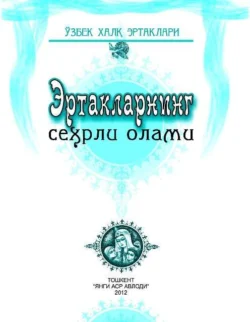 ЎЗБЕК ХАЛҚ ЭРТАКЛАРИ

Эртакларнинг сеҳрли олами

ТОШКЕНТ
"ЯНГИ АСР АВЛОДИ"
2012